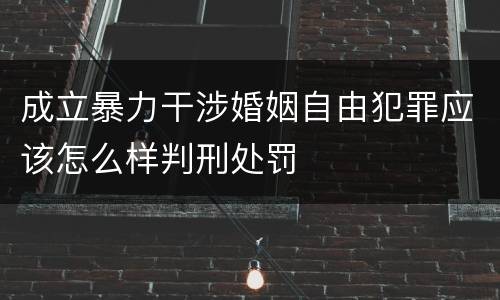 成立暴力干涉婚姻自由犯罪应该怎么样判刑处罚